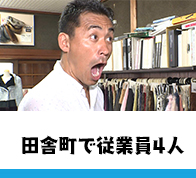 田舎町で従業員4人